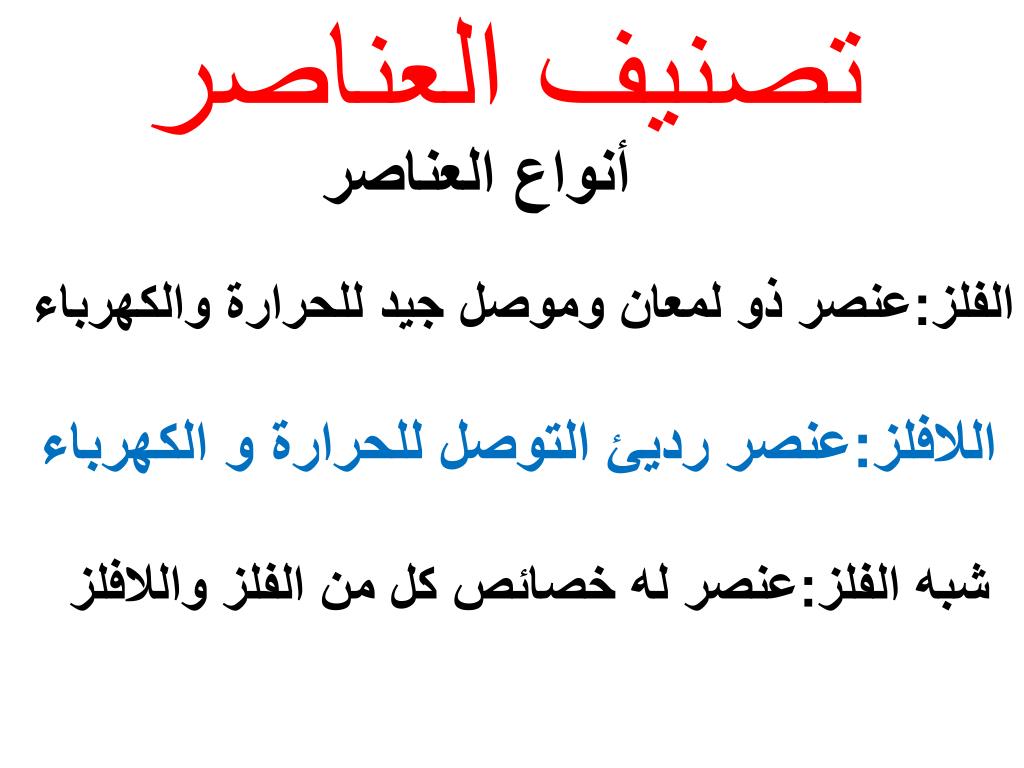 تصنيف العناصر
أنواع العناصر

الفلز:عنصر ذو لمعان وموصل جيد للحرارة والكهرباء

اللافلز:عنصر رديئ التوصل للحرارة و الكهرباء

شبه الفلز:عنصر له خصائص كل من الفلز واللافلز